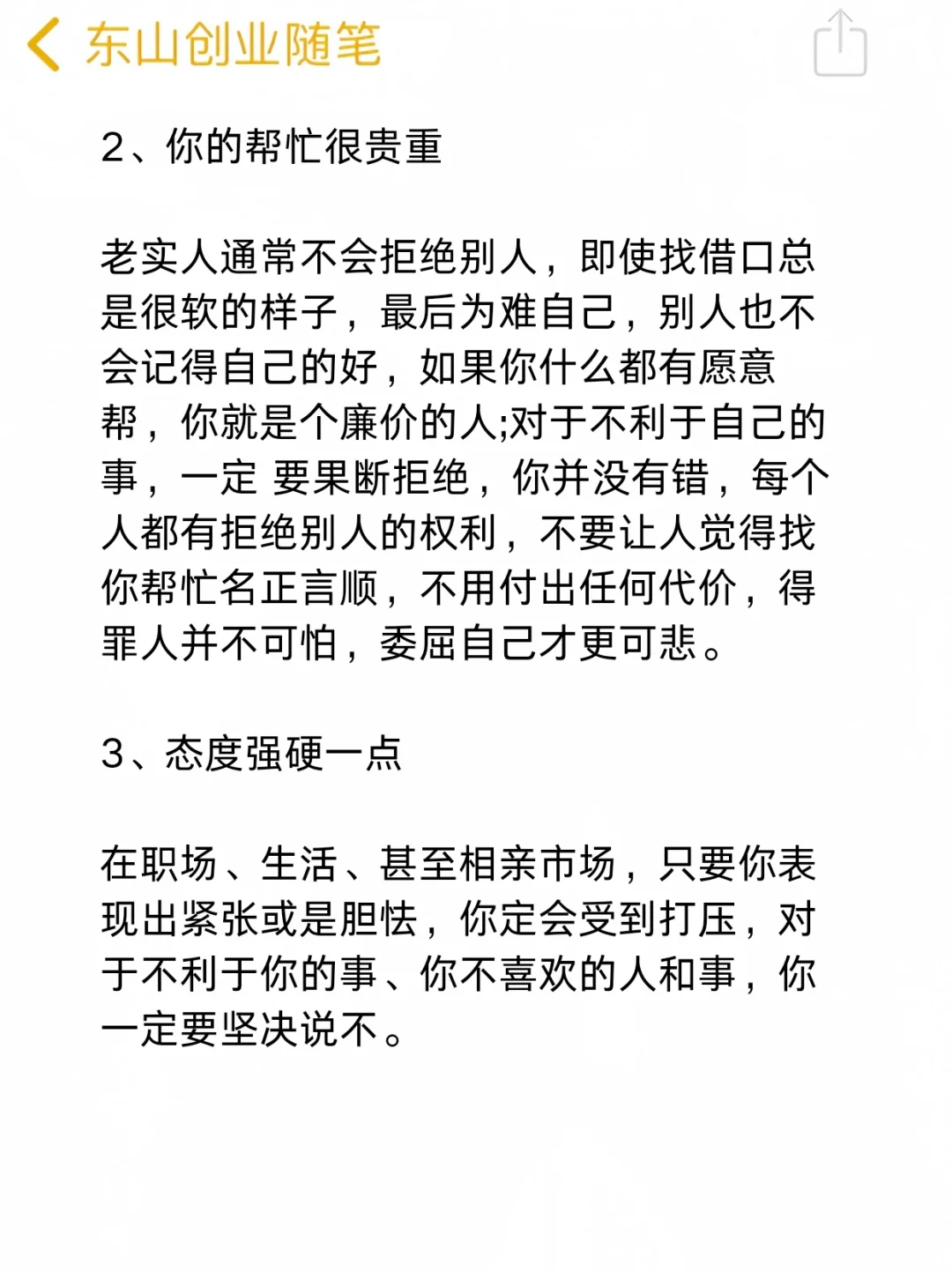 东山创业随笔

2、你的帮忙很贵重

老实人通常不会拒绝别人，即使找借口总是很软的样子，最后为难自己，别人也不会记得自己的好，如果你什么都有愿意帮，你就是个廉价的人;对于不利于自己的事，一定 要果断拒绝，你并没有错，每个人都有拒绝别人的权利，不要让人觉得找你帮忙名正言顺，不用付出任何代价，得罪人并不可怕，委屈自己才更可悲。

3、态度强硬一点

在职场、生活、甚至相亲市场，只要你表现出紧张或是胆怯，你定会受到打压，对于不利于你的事、你不喜欢的人和事，你一定要坚决说不。